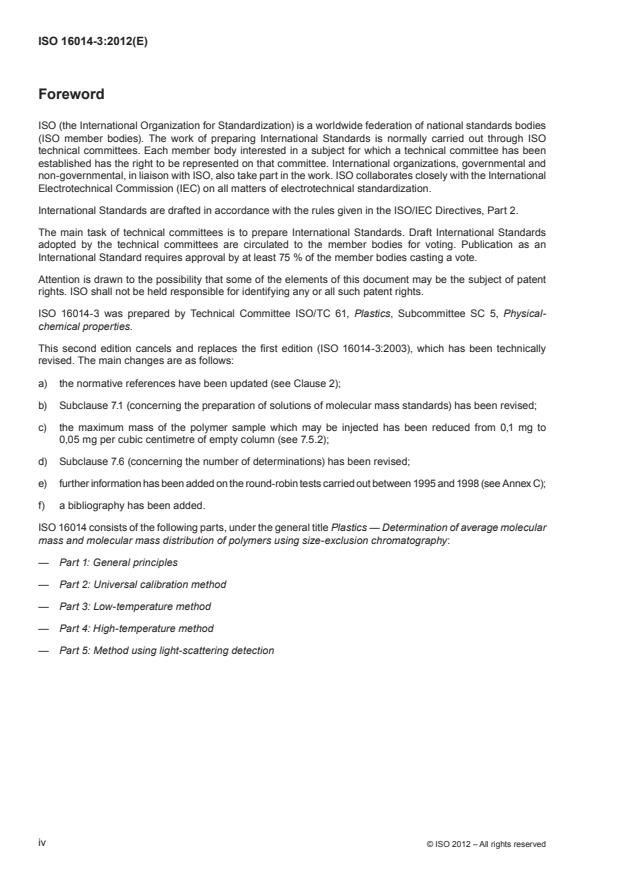 ISO 16014-3:2012(E)

Foreword

ISO (the International Organization for Standardization) is a worldwide federation of national standards bodies (ISO member bodies). The work of preparing International Standards is normally carried out through ISO technical committees. Each member body interested in a subject for which a technical committee has been established has the right to be represented on that committee. International organizations, governmental and non-governmental, in liaison with ISO, also take part in the work. ISO collaborates closely with the International Electrotechnical Commission (IEC) on all matters of electrotechnical standardization.

International Standards are drafted in accordance with the rules given in the ISO/IEC Directives, Part 2.

The main task of technical committees is to prepare International Standards. Draft International Standards adopted by the technical committees are circulated to the member bodies for voting. Publication as an International Standard requires approval by at least 75 % of the member bodies casting a vote.

Attention is drawn to the possibility that some of the elements of this document may be the subject of patent rights. ISO shall not be held responsible for identifying any or all such patent rights.

ISO 16014-3 was prepared by Technical Committee ISO/TC 61, Plastics, Subcommittee SC 5, Physical-chemical properties.

This second edition cancels and replaces the first edition (ISO 16014-3:2003), which has been technically revised. The main changes are as follows:

a) the normative references have been updated (see Clause 2);

b) Subclause 7.1 (concerning the preparation of solutions of molecular mass standards) has been revised;

c) the maximum mass of the polymer sample which may be injected has been reduced from 0,1 mg to 0,05 mg per cubic centimetre of empty column (see 7.5.2);

d) Subclause 7.6 (concerning the number of determinations) has been revised;

e) further information has been added on the round-robin tests carried out between 1995 and 1998 (see Annex C);

f) a bibliography has been added.

ISO 16014 consists of the following parts, under the general title Plastics — Determination of average molecular mass and molecular mass distribution of polymers using size-exclusion chromatography:

— Part 1: General principles

— Part 2: Universal calibration method

— Part 3: Low-temperature method

— Part 4: High-temperature method

— Part 5: Method using light-scattering detection

iv

© ISO 2012 – All rights reserved